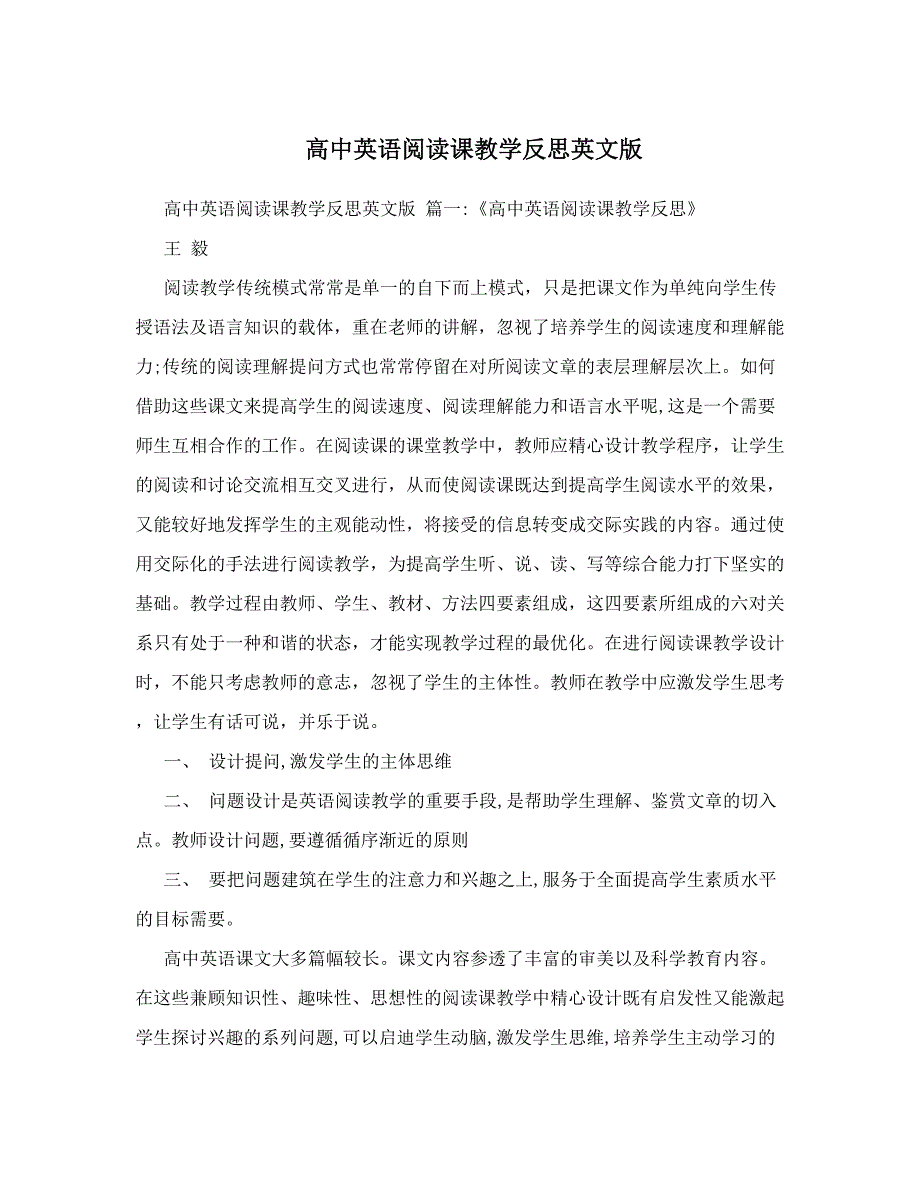 高中英语阅读课教学反思英文版

高中英语阅读课教学反思英文版 篇一:《高中英语阅读课教学反思》

王 毅

阅读教学传统模式常常是单一的自下而上模式，只是把课文作为单纯向学生传授语法及语言知识的载体，重在老师的讲解，忽视了培养学生的阅读速度和理解能力;传统的阅读理解提问方式也常常停留在对所阅读文章的表层理解层次上。如何借助这些课文来提高学生的阅读速度、阅读理解能力和语言水平呢，这是一个需要师生互相合作的工作。在阅读课的课堂教学中，教师应精心设计教学程序，让学生的阅读和讨论交流相互交叉进行，从而使阅读课既达到提高学生阅读水平的效果，又能较好地发挥学生的主观能动性，将接受的信息转变成交际实践的内容。通过使用交际化的手法进行阅读教学，为提高学生听、说、读、写等综合能力打下坚实的基础。教学过程由教师、学生、教材、方法四要素组成，这四要素所组成的六对关系只有处于一种和谐的状态，才能实现教学过程的最优化。在进行阅读课教学设计时，不能只考虑教师的意志，忽视了学生的主体性。教师在教学中应激发学生思考，让学生有话可说，并乐于说。

一、 设计提问,激发学生的主体思维

二、 问题设计是英语阅读教学的重要手段,是帮助学生理解、鉴赏文章的切入点。教师设计问题,要遵循循序渐近的原则

三、 要把问题建筑在学生的注意力和兴趣之上,服务于全面提高学生素质水平的目标需要。

高中英语课文大多篇幅较长。课文内容参透了丰富的审美以及科学教育内容。在这些兼顾知识性、趣味性、思想性的阅读课教学中精心设计既有启发性又能激起学生探讨兴趣的系列问题,可以启迪学生动脑,激发学生思维,培养学生主动学习的